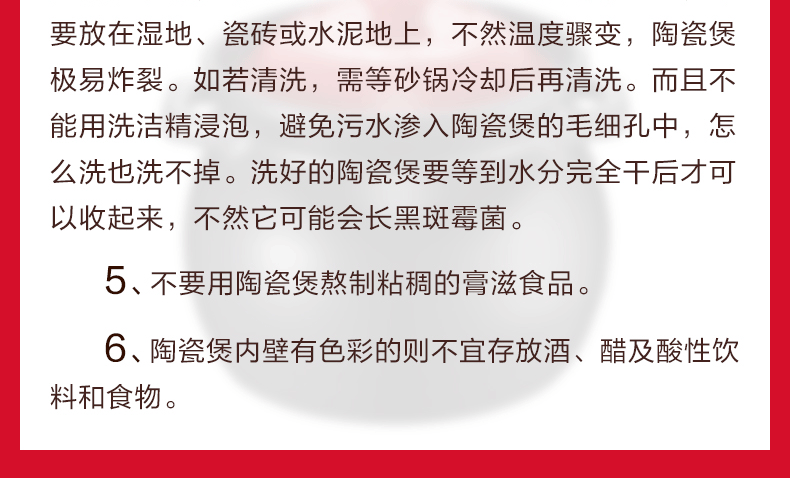 要放在湿地、瓷砖或水泥地上，不然温度骤变，陶瓷煲极易炸裂。如若清洗，需等砂锅冷却后再清洗。而且不能用洗洁精浸泡，避免污水渗入陶瓷煲的毛细孔中，怎么洗也洗不掉。洗好的陶瓷煲要等到水分完全干后才可以收起来，不然它可能会长黑斑霉菌。

5、不要用陶瓷煲熬制粘稠的膏滋食品。

6、陶瓷煲内壁有色彩的则不宜存放酒、醋及酸性饮料和食物。